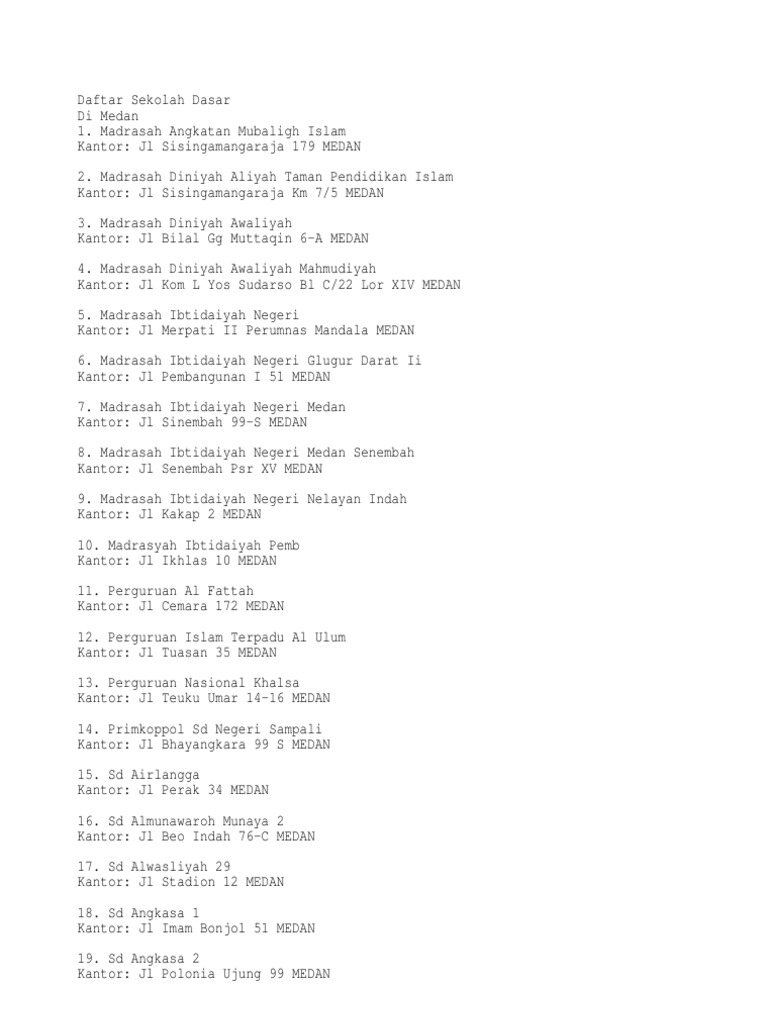 Daftar Sekolah Dasar
Di Medan
1. Madrasah Angkatan Mubaligh Islam
Kantor: Jl Sisingamangaraja 179 MEDAN

2. Madrasah Diniyah Aliyah Taman Pendidikan Islam
Kantor: Jl Sisingamangaraja Km 7/5 MEDAN

3. Madrasah Diniyah Awaliyah
Kantor: Jl Bilal Gg Muttaqin 6-A MEDAN

4. Madrasah Diniyah Awaliyah Mahmudiyah
Kantor: Jl Kom L Yos Sudarso Bl C/22 Lor XIV MEDAN

5. Madrasah Ibtidaiyah Negeri
Kantor: Jl Merpati II Perumnas Mandala MEDAN

6. Madrasah Ibtidaiyah Negeri Glugur Darat Ii
Kantor: Jl Pembangunan I 51 MEDAN

7. Madrasah Ibtidaiyah Negeri Medan
Kantor: Jl Sinembah 99-S MEDAN

8. Madrasah Ibtidaiyah Negeri Medan Senembah
Kantor: Jl Senembah Psr XV MEDAN

9. Madrasah Ibtidaiyah Negeri Nelayan Indah
Kantor: Jl Kakap 2 MEDAN

10. Madrasyah Ibtidaiyah Pemb
Kantor: Jl Ikhlas 10 MEDAN

11. Perguruan Al Fattah
Kantor: Jl Cemara 172 MEDAN

12. Perguruan Islam Terpadu Al Ulum
Kantor: Jl Tuasan 35 MEDAN

13. Perguruan Nasional Khalsa
Kantor: Jl Teuku Umar 14-16 MEDAN

14. Primkoppol Sd Negeri Sampali
Kantor: Jl Bhayangkara 99 S MEDAN

15. Sd Airlangga
Kantor: Jl Perak 34 MEDAN

16. Sd Almunawaroh Munaya 2
Kantor: Jl Beo Indah 76-C MEDAN

17. Sd Alwasliyah 29
Kantor: Jl Stadion 12 MEDAN

18. Sd Angkasa 1
Kantor: Jl Imam Bonjol 51 MEDAN

19. Sd Angkasa 2
Kantor: Jl Polonia Ujung 99 MEDAN